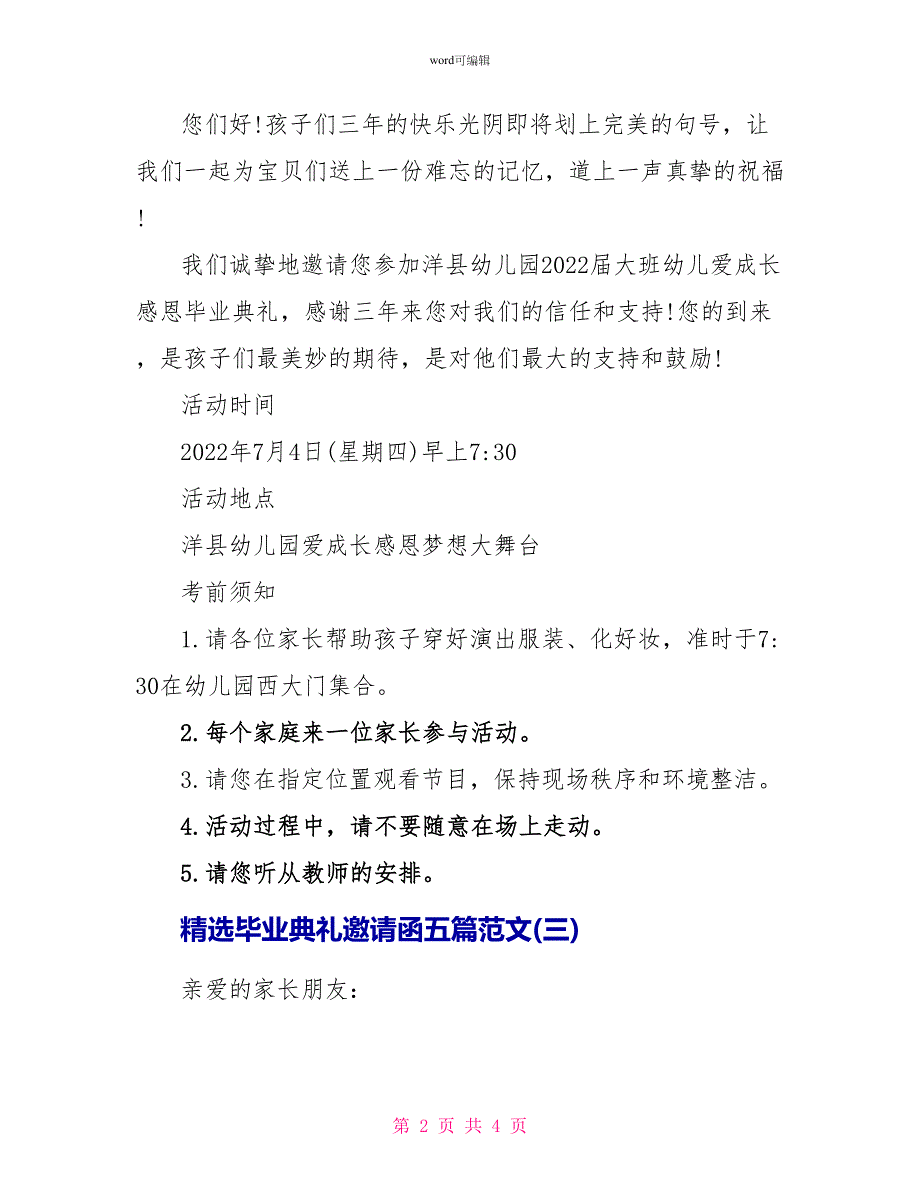 word可编辑

您们好!孩子们三年的快乐光阴即将划上完美的句号，让我们一起为宝贝们送上一份难忘的记忆，道上一声真挚的祝福!

我们诚挚地邀请您参加洋县幼儿园2022届大班幼儿爱成长感恩毕业典礼，感谢三年来您对我们的信任和支持!您的到来，是孩子们最美妙的期待，是对他们最大的支持和鼓励!

活动时间

2022年7月4日(星期四)早上7:30

活动地点

洋县幼儿园爱成长感恩梦想大舞台

考前须知

1.请各位家长帮助孩子穿好演出服装、化好妆，准时于7:30在幼儿园西大门集合。

2.每个家庭来一位家长参与活动。

3.请您在指定位置观看节目，保持现场秩序和环境整洁。

4.活动过程中，请不要随意在场上走动。

5.请您听从教师的安排。

精选毕业典礼邀请函五篇范文(三)

亲爱的家长朋友:

第 2 页 共 4 页